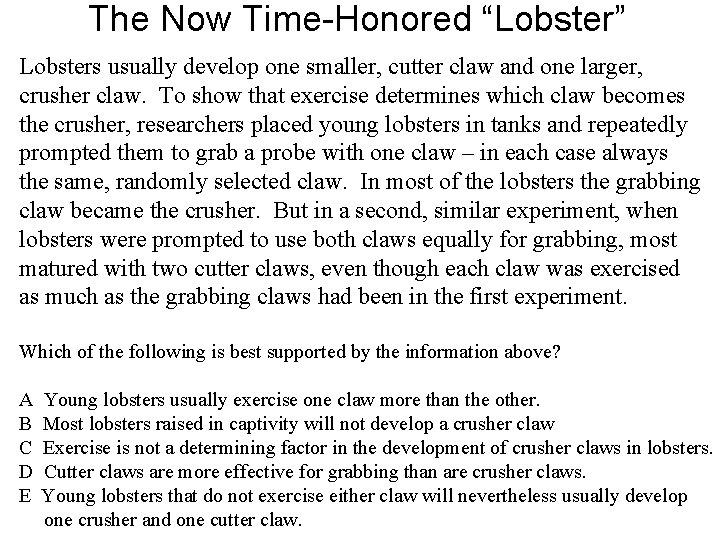 The Now Time-Honored “Lobster”

Lobsters usually develop one smaller, cutter claw and one larger, crusher claw. To show that exercise determines which claw becomes the crusher, researchers placed young lobsters in tanks and repeatedly prompted them to grab a probe with one claw – in each case always the same, randomly selected claw. In most of the lobsters the grabbing claw became the crusher. But in a second, similar experiment, when lobsters were prompted to use both claws equally for grabbing, most matured with two cutter claws, even though each claw was exercised as much as the grabbing claws had been in the first experiment.

Which of the following is best supported by the information above?

A Young lobsters usually exercise one claw more than the other.
B Most lobsters raised in captivity will not develop a crusher claw
C Exercise is not a determining factor in the development of crusher claws in lobsters.
D Cutter claws are more effective for grabbing than are crusher claws.
E Young lobsters that do not exercise either claw will nevertheless usually develop one crusher and one cutter claw.